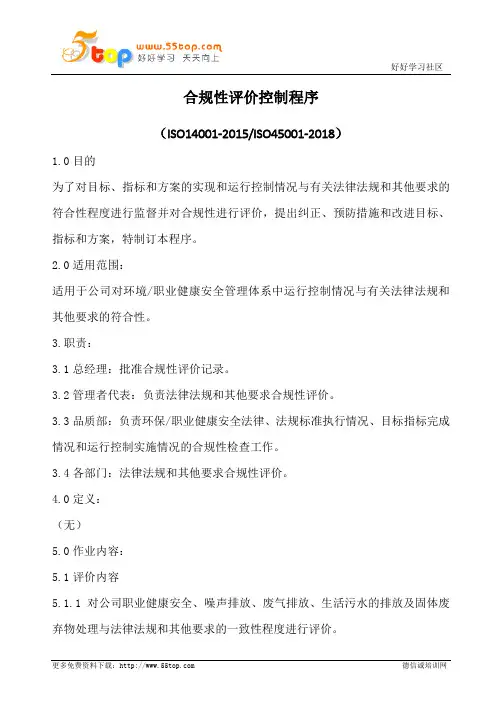 5top www.55top.com 好好学习 天天向上

好好学习社区

合规性评价控制程序

（ISO14001-2015/ISO45001-2018）

1.0 目的

为了对目标、指标和方案的实现和运行控制情况与有关法律法规和其他要求的符合性程度进行监督并对合规性进行评价，提出纠正、预防措施和改进目标、指标和方案，特制订本程序。

2.0 适用范围：

适用于公司对环境/职业健康安全管理体系中运行控制情况与有关法律法规和其他要求的符合性。

3.职责：

3.1 总经理：批准合规性评价记录。

3.2 管理者代表：负责法律法规和其他要求合规性评价。

3.3 品质部：负责环保/职业健康安全法律、法规标准执行情况、目标指标完成情况和运行控制实施情况的合规性检查工作。

3.4 各部门：法律法规和其他要求合规性评价。

4.0 定义：

（无）

5.0 作业内容：

5.1 评价内容

5.1.1 对公司职业健康安全、噪声排放、废气排放、生活污水的排放及固体废弃物处理与法律法规和其他要求的一致性程度进行评价。

更多免费资料下载：http://www.55top.com

德信诚培训网